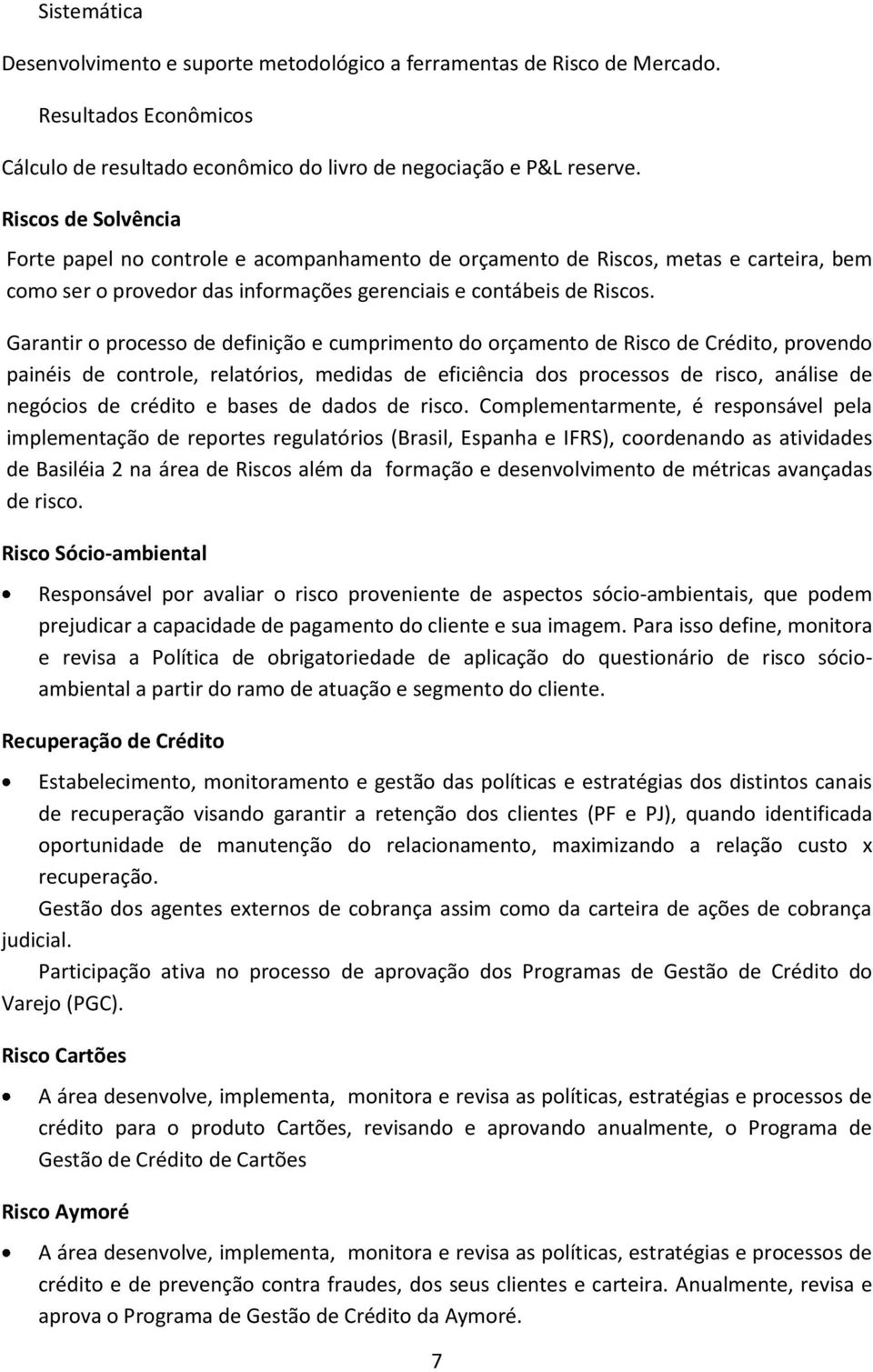 Sistemática

Desenvolvimento e suporte metodológico a ferramentas de Risco de Mercado.

Resultados Econômicos

Cálculo de resultado econômico do livro de negociação e P&L reserve.

Riscos de Solvência

Forte papel no controle e acompanhamento de orçamento de Riscos, metas e carteira, bem como ser o provedor das informações gerenciais e contábeis de Riscos.

Garantir o processo de definição e cumprimento do orçamento de Risco de Crédito, provendo painéis de controle, relatórios, medidas de eficiência dos processos de risco, análise de negócios de crédito e bases de dados de risco. Complementarmente, é responsável pela implementação de reportes regulatórios (Brasil, Espanha e IFRS), coordenando as atividades de Basiléia 2 na área de Riscos além da formação e desenvolvimento de métricas avançadas de risco.

Risco Sócio-ambiental

• Responsável por avaliar o risco proveniente de aspectos sócio-ambientais, que podem prejudicar a capacidade de pagamento do cliente e sua imagem. Para isso define, monitora e revisa a Política de obrigatoriedade de aplicação do questionário de risco sócio-ambiental a partir do ramo de atuação e segmento do cliente.

Recuperação de Crédito

• Estabelecimento, monitoramento e gestão das políticas e estratégias dos distintos canais de recuperação visando garantir a retenção dos clientes (PF e PJ), quando identificada oportunidade de manutenção do relacionamento, maximizando a relação custo x recuperação.

Gestão dos agentes externos de cobrança assim como da carteira de ações de cobrança judicial.

Participação ativa no processo de aprovação dos Programas de Gestão de Crédito do Varejo (PGC).

Risco Cartões

• A área desenvolve, implementa, monitora e revisa as políticas, estratégias e processos de crédito para o produto Cartões, revisando e aprovando anualmente, o Programa de Gestão de Crédito de Cartões

Risco Aymoré

• A área desenvolve, implementa, monitora e revisa as políticas, estratégias e processos de crédito e de prevenção contra fraudes, dos seus clientes e carteira. Anualmente, revisa e aprova o Programa de Gestão de Crédito da Aymoré.

7